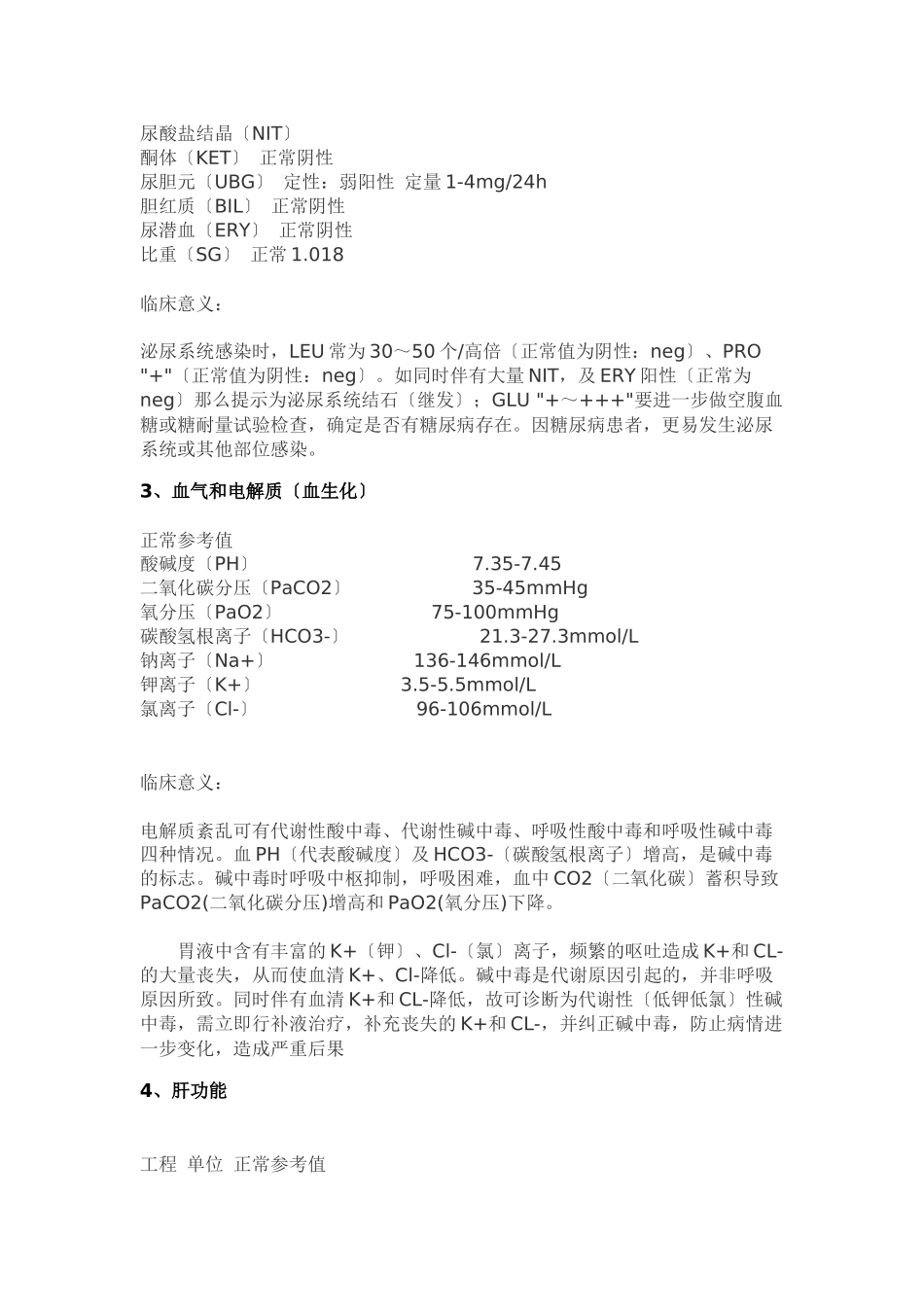 尿酸盐结晶〔NIT〕
酮体〔KET〕 正常阴性
尿胆元〔UBG〕 定性：弱阳性 定量 1-4mg/24h
胆红质〔BIL〕 正常阴性
尿潜血〔ERY〕 正常阴性
比重〔SG〕 正常 1.018

临床意义：

泌尿系统感染时，LEU 常为 30～50 个/高倍〔正常值为阴性：neg〕、PRO "+"〔正常值为阴性：neg〕。如同时伴有大量 NIT，及 ERY 阳性〔正常为 neg〕那么提示为泌尿系统结石〔继发〕；GLU "+～+++"要进一步做空腹血糖或糖耐量试验检查，确定是否有糖尿病存在。因糖尿病患者，更易发生泌尿系统或其他部位感染。

3、血气和电解质〔血生化〕

正常参考值
酸碱度〔PH〕 7.35-7.45
二氧化碳分压〔PaCO2〕 35-45mmHg
氧分压〔PaO2〕 75-100mmHg
碳酸氢根离子〔HCO3-〕 21.3-27.3mmol/L
钠离子〔Na+〕 136-146mmol/L
钾离子〔K+〕 3.5-5.5mmol/L
氯离子〔Cl-〕 96-106mmol/L

临床意义：

电解质紊乱可有代谢性酸中毒、代谢性碱中毒、呼吸性酸中毒和呼吸性碱中毒四种情况。血 PH〔代表酸碱度〕及 HCO3-〔碳酸氢根离子〕增高，是碱中毒的标志。碱中毒时呼吸中枢抑制，呼吸困难，血中 CO2〔二氧化碳〕蓄积导致 PaCO2(二氧化碳分压)增高和 PaO2(氧分压)下降。

胃液中含有丰富的 K+〔钾〕、Cl-〔氯〕离子，频繁的呕吐造成 K+和 CL-的大量丧失，从而使血清 K+、Cl-降低。碱中毒是代谢原因引起的，并非呼吸原因所致。同时伴有血清 K+和 CL-降低，故可诊断为代谢性〔低钾低氯〕性碱中毒，需立即行补液治疗，补充丧失的 K+和 CL-，并纠正碱中毒，防止病情进一步变化，造成严重后果

4、肝功能

工程 单位 正常参考值